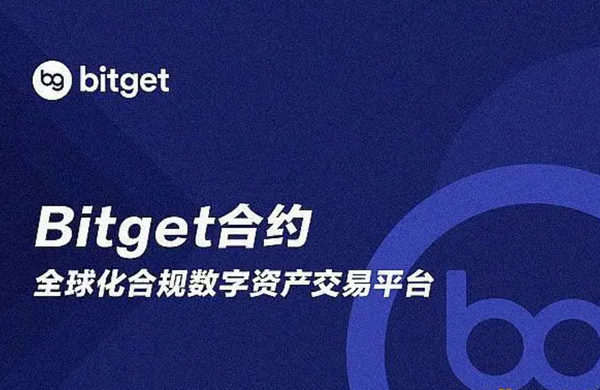 bg bitget

Bitget合约

全球化合规数字资产交易平台